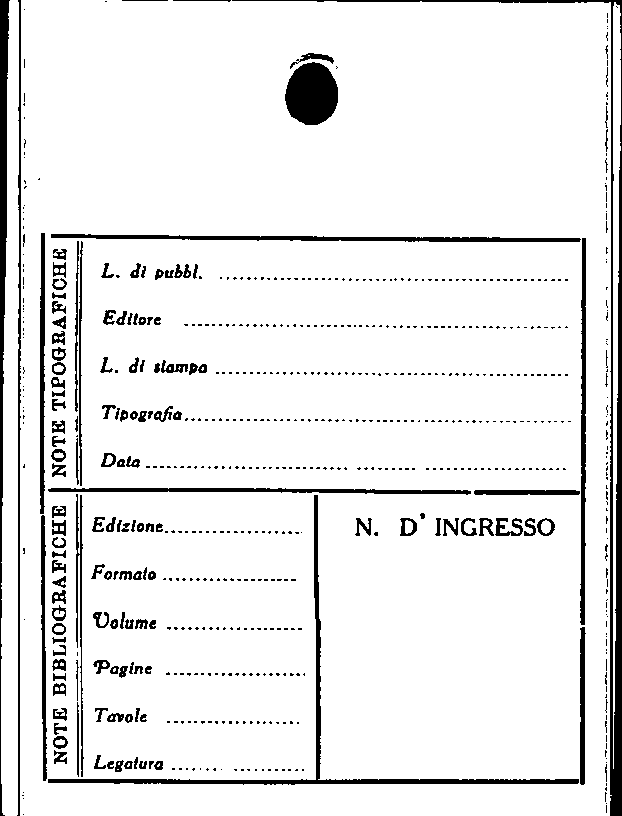 NOTE TIPOGRAFICHE

L. di pubbl. ____

Editore ____

L. di stampa ____

Tipografia ____

Data ____

NOTE BIBLIOGRAFICHE

Edizione ____

Formato ____

Volume ____

Pagine ____

Tavole ____

Legatura ____

N. D' INGRESSO